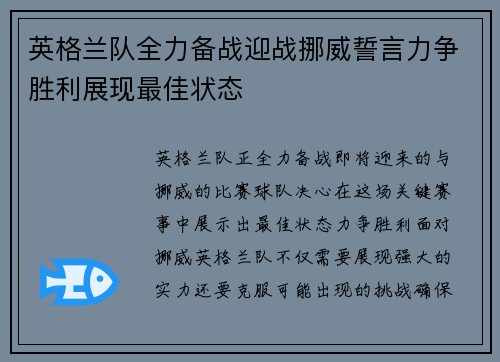 英格兰队全力备战迎战挪威誓言力争胜利展现最佳状态

英格兰队正全力备战即将迎来的与挪威的比赛球队决心在这场关键赛事中展示出最佳状态力争胜利面对挪威英格兰队不仅需要展现强大的实力还要克服可能出现的挑战确保